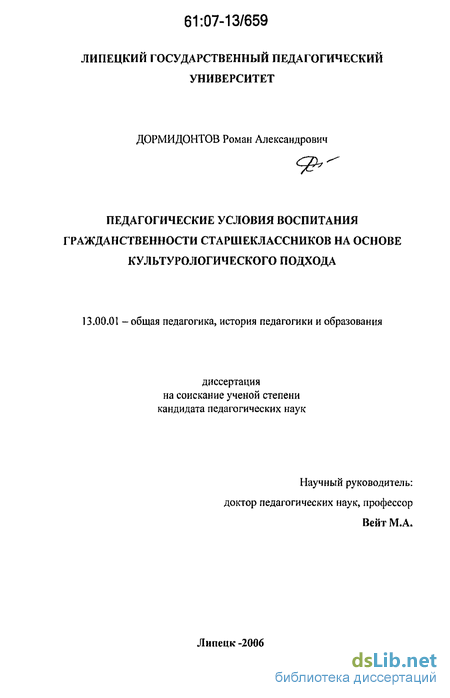 61:07-13/659

ЛИПЕЦКИЙ ГОСУДАРСТВЕННЫЙ ПЕДАГОГИЧЕСКИЙ УНИВЕРСИТЕТ

ДОРМИДОНТОВ Роман Александрович

ПЕДАГОГИЧЕСКИЕ УСЛОВИЯ ВОСПИТАНИЯ ГРАЖДАНСТВЕННОСТИ СТАРШЕКЛАССНИКОВ НА ОСНОВЕ КУЛЬТУРОЛОГИЧЕСКОГО ПОДХОДА

13.00.01 – общая педагогика, история педагогики и образования

диссертация
на соискание ученой степени
кандидата педагогических наук

Научный руководитель:
доктор педагогических наук, профессор
Вейт М.А.

Липецк -2006

dsLib.net
библиотека диссертаций